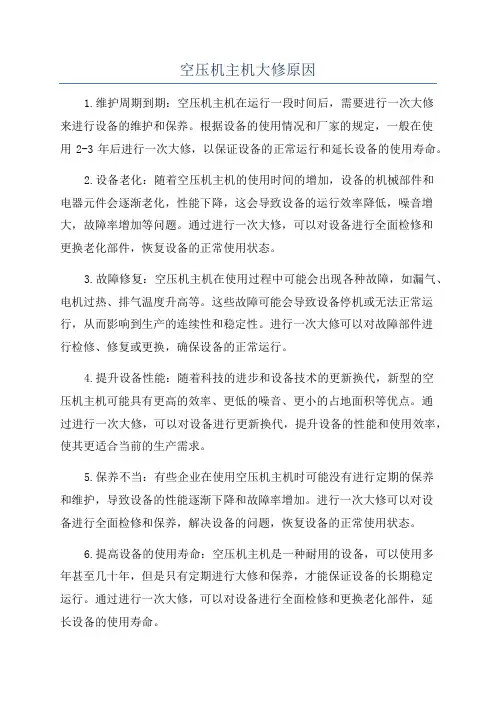 空压机主机大修原因

1.维护周期到期：空压机主机在运行一段时间后，需要进行一次大修来进行设备的维护和保养。根据设备的使用情况和厂家的规定，一般在使用 2-3 年后进行一次大修，以保证设备的正常运行和延长设备的使用寿命。

2.设备老化：随着空压机主机的使用时间的增加，设备的机械部件和电器元件会逐渐老化，性能下降，这会导致设备的运行效率降低，噪音增大，故障率增加等问题。通过进行一次大修，可以对设备进行全面检修和更换老化部件，恢复设备的正常使用状态。

3.故障修复：空压机主机在使用过程中可能会出现各种故障，如漏气、电机过热、排气温度升高等。这些故障可能会导致设备停机或无法正常运行，从而影响到生产的连续性和稳定性。进行一次大修可以对故障部件进行检修、修复或更换，确保设备的正常运行。

4.提升设备性能：随着科技的进步和设备技术的更新换代，新型的空压机主机可能具有更高的效率、更低的噪音、更小的占地面积等优点。通过进行一次大修，可以对设备进行更新换代，提升设备的性能和使用效率，使其更适合当前的生产需求。

5.保养不当：有些企业在使用空压机主机时可能没有进行定期的保养和维护，导致设备的性能逐渐下降和故障率增加。进行一次大修可以对设备进行全面检修和保养，解决设备的问题，恢复设备的正常使用状态。

6.提高设备的使用寿命：空压机主机是一种耐用的设备，可以使用多年甚至几十年，但是只有定期进行大修和保养，才能保证设备的长期稳定运行。通过进行一次大修，可以对设备进行全面检修和更换老化部件，延长设备的使用寿命。